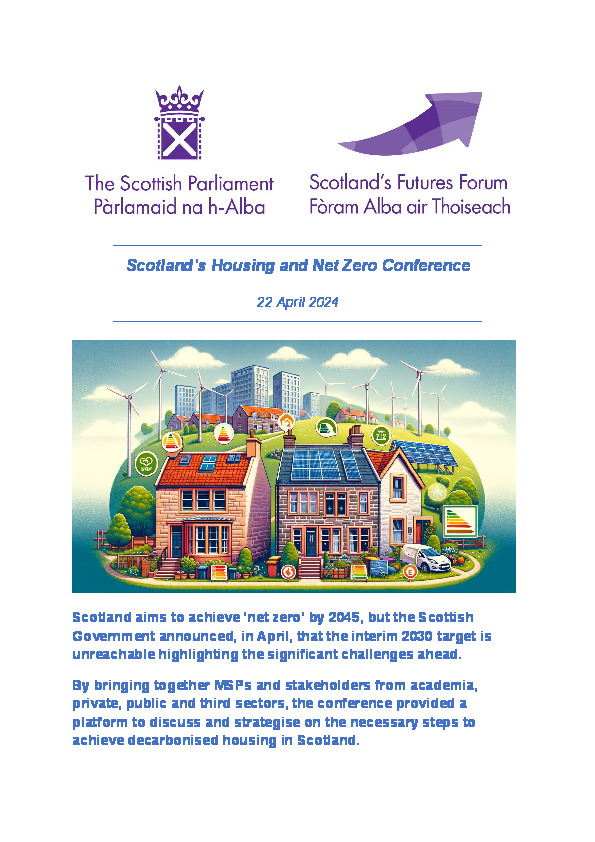 The Scottish Parliament
Pàrlamaid na h-Alba

Scotland's Futures Forum
Fòram Alba air Thoiseach

Scotland's Housing and Net Zero Conference

22 April 2024

Scotland aims to achieve 'net zero' by 2045, but the Scottish Government announced, in April, that the interim 2030 target is unreachable highlighting the significant challenges ahead.

By bringing together MSPs and stakeholders from academia, private, public and third sectors, the conference provided a platform to discuss and strategise on the necessary steps to achieve decarbonised housing in Scotland.